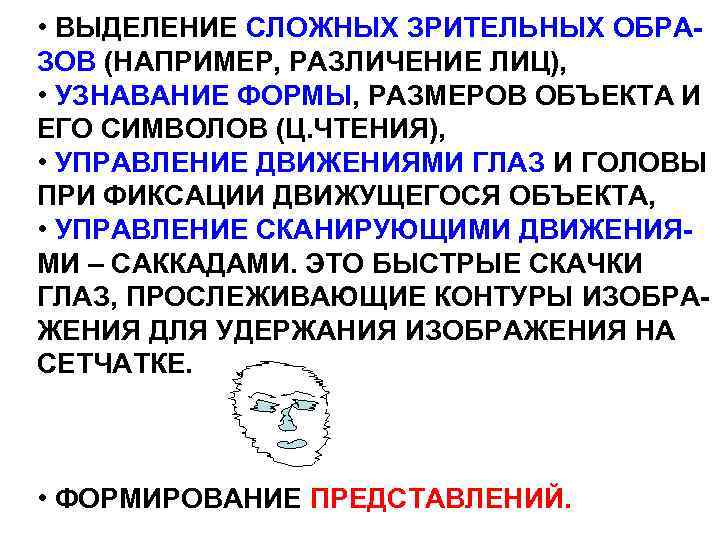 • ВЫДЕЛЕНИЕ СЛОЖНЫХ ЗРИТЕЛЬНЫХ ОБРАЗОВ (НАПРИМЕР, РАЗЛИЧЕНИЕ ЛИЦ),
• УЗНАВАНИЕ ФОРМЫ, РАЗМЕРОВ ОБЪЕКТА И ЕГО СИМВОЛОВ (Ц.ЧТЕНИЯ),
• УПРАВЛЕНИЕ ДВИЖЕНИЯМИ ГЛАЗ И ГОЛОВЫ ПРИ ФИКСАЦИИ ДВИЖУЩЕГОСЯ ОБЪЕКТА,
• УПРАВЛЕНИЕ СКАНИРУЮЩИМИ ДВИЖЕНИЯМИ – САККАДАМИ. ЭТО БЫСТРЫЕ СКАЧКИ ГЛАЗ, ПРОСЛЕЖИВАЮЩИЕ КОНТУРЫ ИЗОБРАЖЕНИЯ ДЛЯ УДЕРЖАНИЯ ИЗОБРАЖЕНИЯ НА СЕТЧАТКЕ.

• ФОРМИРОВАНИЕ ПРЕДСТАВЛЕНИЙ.